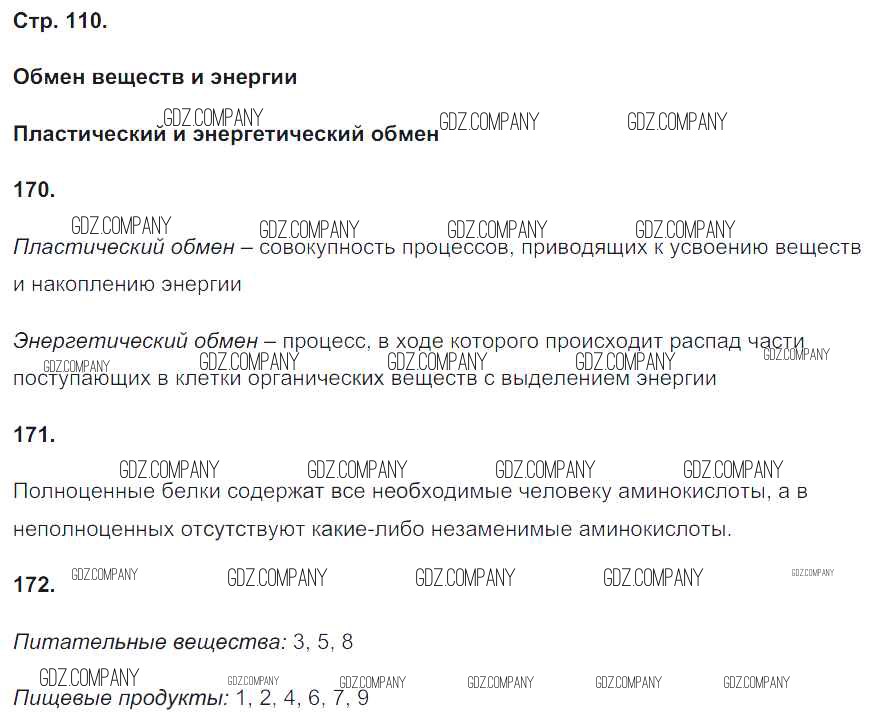 Стр. 110.

Обмен веществ и энергии

Пластический и энергетический обмен

170.

Пластический обмен – совокупность процессов, приводящих к усвоению веществ и накоплению энергии

Энергетический обмен – процесс, в ходе которого происходит распад части поступающих в клетки органических веществ с выделением энергии

171.

Полноценные белки содержат все необходимые человеку аминокислоты, а в неполноценных отсутствуют какие-либо незаменимые аминокислоты.

172.

Питательные вещества: 3, 5, 8

Пищевые продукты: 1, 2, 4, 6, 7, 9

GDZ.COMPANY